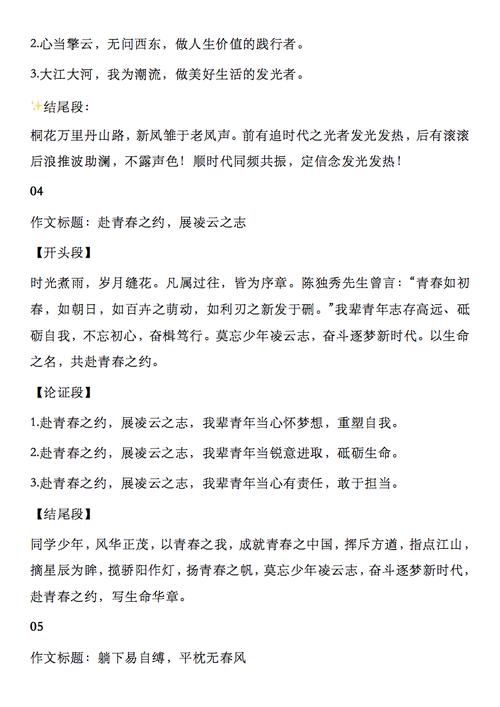 2.心当擎云，无问西东，做人生价值的践行者。

3.大江大河，我为潮流，做美好生活的发光者。

✨结尾段：

桐花万里丹山路，新凤雏于老凤声。前有追时代之光者发光发热，后有滚滚后浪推波助澜，不露声色！顺时代同频共振，定信念发光发热！

04

作文标题：赴青春之约，展凌云之志

【开头段】

时光煮雨，岁月缝花。凡属过往，皆为序章。陈独秀先生曾言：“青春如初春，如朝日，如百卉之萌动，如利刃之新发于硎。”我辈青年志存高远、砥砺自我，不忘初心，奋楫笃行。莫忘少年凌云志，奋斗逐梦新时代。以生命之名，共赴青春之约。

【论证段】

1.赴青春之约，展凌云之志，我辈青年当心怀梦想，重塑自我。

2.赴青春之约，展凌云之志，我辈青年当锐意进取，砥砺生命。

3.赴青春之约，展凌云之志，我辈青年当心有责任，敢于担当。

【结尾段】

同学少年，风华正茂，以青春之我，成就青春之中国，挥斥方遒，指点江山，摘星辰为眸，揽骄阳作灯，扬青春之帆，莫忘少年凌云志，奋斗逐梦新时代，赴青春之约，写生命华章。

05

作文标题：躺下易自缚，平枕无春风